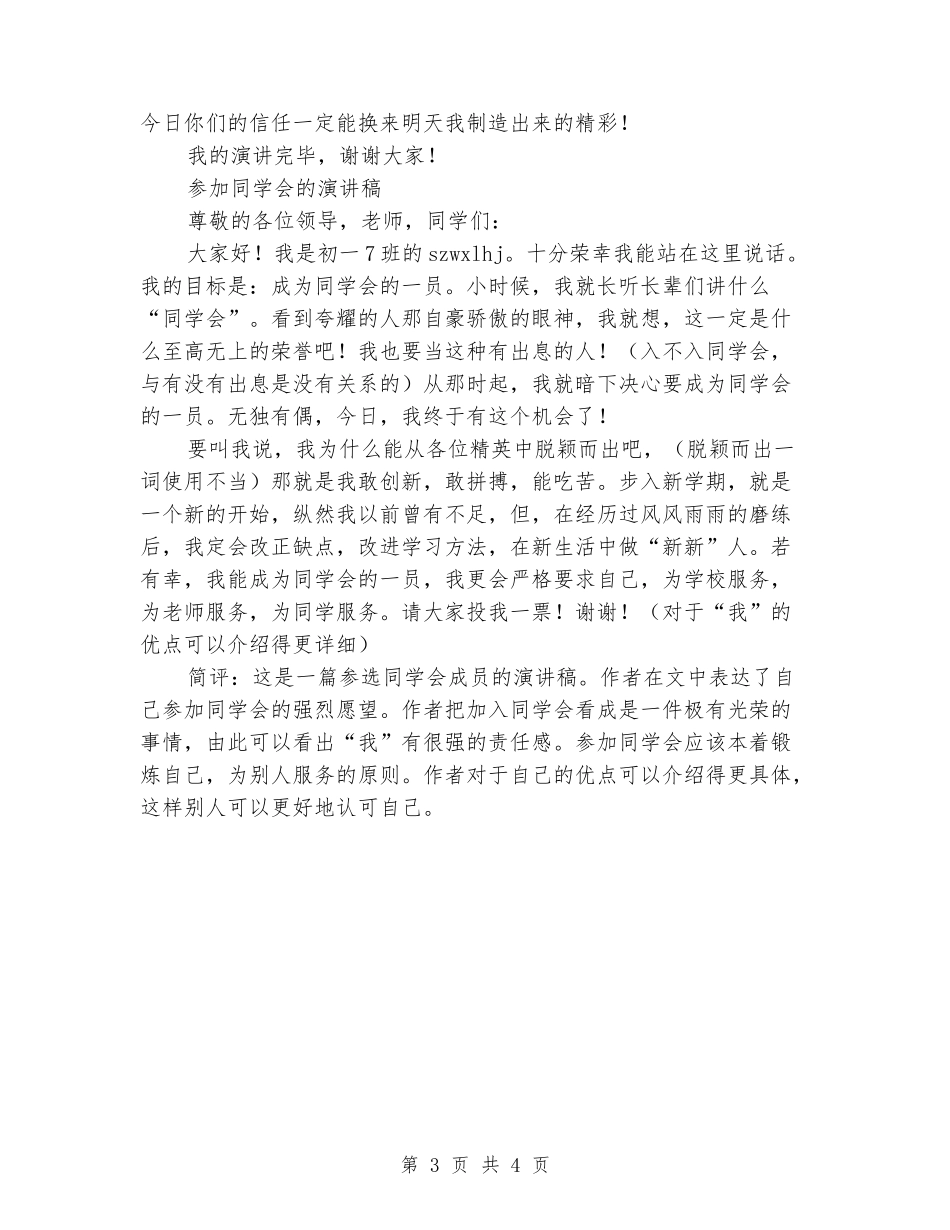 今日你们的信任一定能换来明天我制造出来的精彩！

我的演讲完毕，谢谢大家！

参加同学会的演讲稿

尊敬的各位领导，老师，同学们：

大家好！我是初一7班的szwxlhj。十分荣幸我能站在这里说话。我的目标是：成为同学会的一员。小时候，我就长听长辈们讲什么“同学会”。看到夸耀的人那自豪骄傲的眼神，我就想，这一定是什么至高无上的荣誉吧！我也要当这种有出息的人！（入不入同学会，与有没有出息是没有关系的）从那时起，我就暗下决心要成为同学会的一员。无独有偶，今日，我终于有这个机会了！

要叫我说，我为什么能从各位精英中脱颖而出吧，（脱颖而出一词使用不当）那就是我敢创新，敢拼搏，能吃苦。步入新学期，就是一个新的开始，纵然我以前曾有不足，但，在经历过风风雨雨的磨练后，我定会改正缺点，改进学习方法，在新生活中做“新新”人。若有幸，我能成为同学会的一员，我更会严格要求自己，为学校服务，为老师服务，为同学服务。请大家投我一票！谢谢！（对于“我”的优点可以介绍得更详细）

简评：这是一篇参选同学会成员的演讲稿。作者在文中表达了自己参加同学会的强烈愿望。作者把加入同学会看成是一件极有光荣的事情，由此可以看出“我”有很强的责任感。参加同学会应该本着锻炼自己，为别人服务的原则。作者对于自己的优点可以介绍得更具体，这样别人可以更好地认可自己。

第 3 页 共 4 页